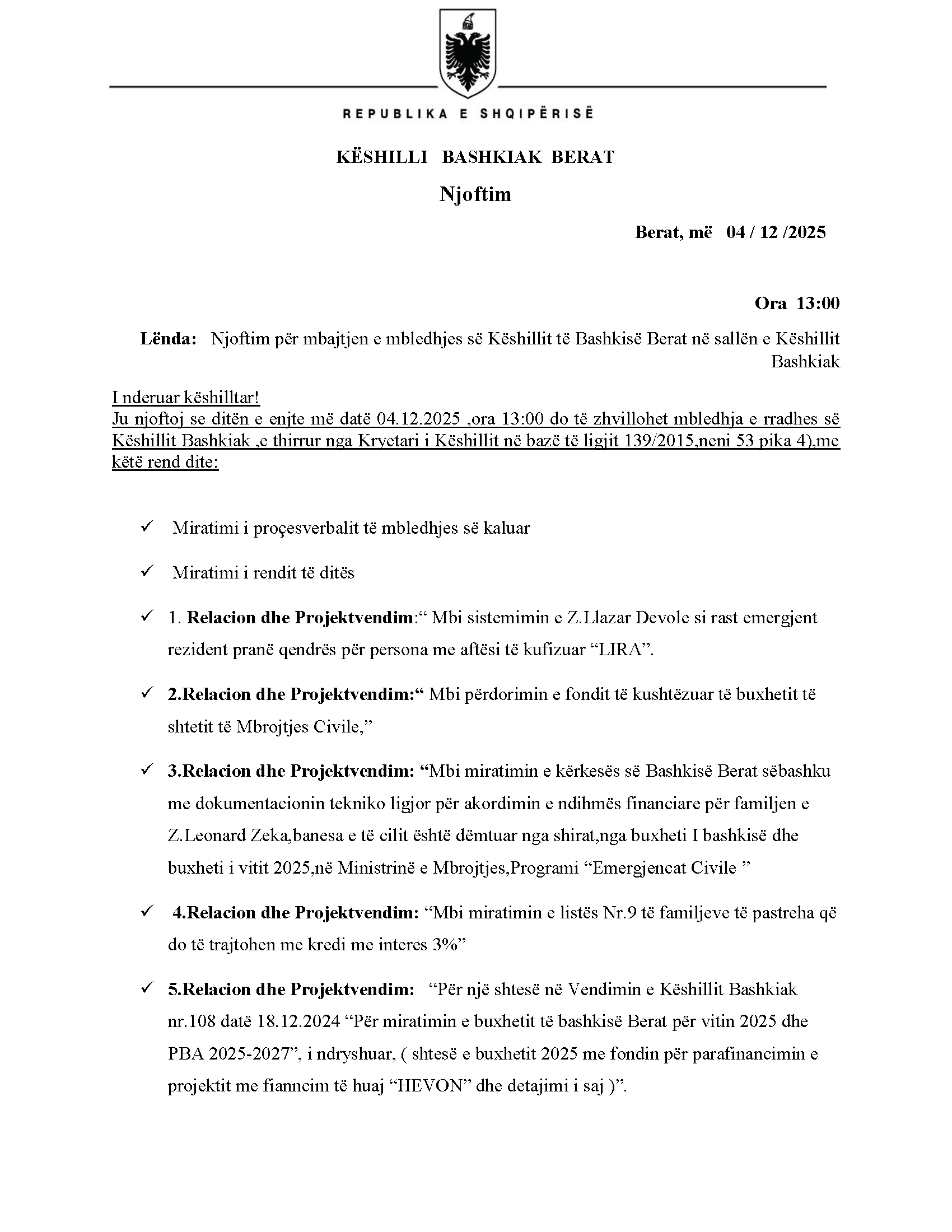 REPUBLIKA E SHQIPËRISË

KËSHILLI BASHKIAK BERAT

Njoftim

Berat, më 04 / 12 /2025

Ora 13:00

Lënda: Njoftim për mbajtjen e mbledhjes së Këshillit të Bashkisë Berat në sallën e Këshillit Bashkiak

I nderuar këshilltar!
Ju njoftoj se ditën e enjte më datë 04.12.2025 ,ora 13:00 do të zhvillohet mbledhja e rradhes së Këshillit Bashkiak ,e thirrur nga Kryetari i Këshillit në bazë të ligjit 139/2015,neni 53 pika 4),me këtë rend dite:

✓ Miratimi i proçesverbalit të mbledhjes së kaluar

✓ Miratimi i rendit të ditës

✓ 1. Relacion dhe Projektvendim:“ Mbi sistemimin e Z.Llazar Devole si rast emergjent rezident pranë qendrës për persona me aftësi të kufizuar “LIRA”.

✓ 2.Relacion dhe Projektvendim:“ Mbi përdorimin e fondit të kushtëzuar të buxhetit të shtetit të Mbrojtjes Civile,”

✓ 3.Relacion dhe Projektvendim: “Mbi miratimin e kërkesës së Bashkisë Berat sëbashku me dokumentacionin tekniko ligjor për akordimin e ndihmës financiare për familjen e Z.Leonard Zeka,banesa e të cilit është dëmtuar nga shirat,nga buxheti I bashkisë dhe buxheti i vitit 2025,në Ministrinë e Mbrojtjes,Programi “Emergjencat Civile ”

✓ 4.Relacion dhe Projektvendim: “Mbi miratimin e listës Nr.9 të familjeve të pastreha që do të trajtohen me kredi me interes 3%”

✓ 5.Relacion dhe Projektvendim: “Për një shtesë në Vendimin e Këshillit Bashkiak nr.108 datë 18.12.2024 “Për miratimin e buxhetit të bashkisë Berat për vitin 2025 dhe PBA 2025-2027”, i ndryshuar, ( shtesë e buxhetit 2025 me fondin për parafinancimin e projektit me fianncim të huaj “HEVON” dhe detajimi i saj )”.